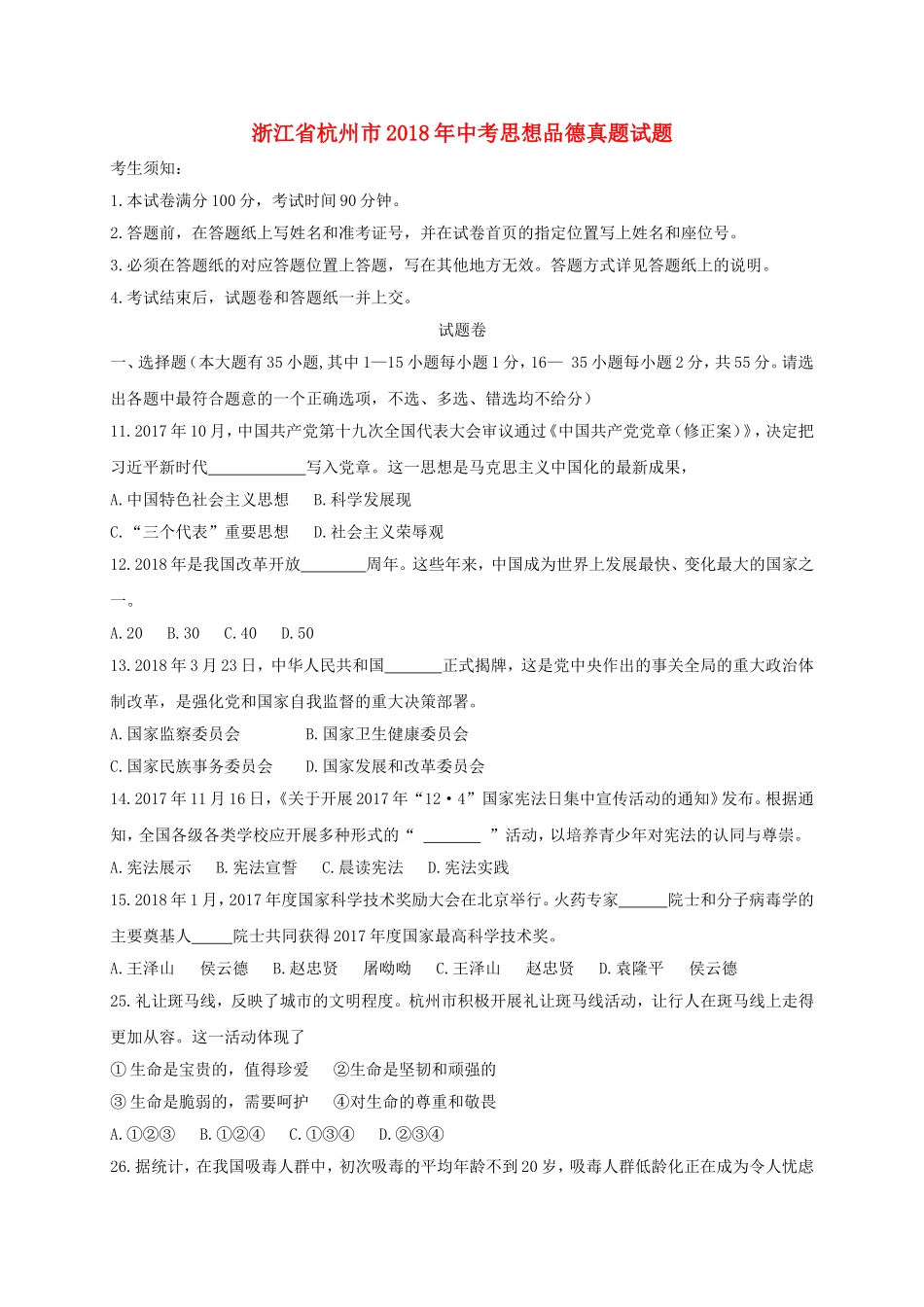 浙江省杭州市2018年中考思想品德真题试题

考生须知：

1.本试卷满分100分，考试时间90分钟。

2.答题前，在答题纸上写姓名和准考证号，并在试卷首页的指定位置写上姓名和座位号。

3.必须在答题纸的对应答题位置上答题，写在其他地方无效。答题方式详见答题纸上的说明。

4.考试结束后，试题卷和答题纸一并上交。

试题卷

一、选择题（本大题有35小题,其中1—15小题每小题1分，16— 35小题每小题2分，共55分。请选出各题中最符合题意的一个正确选项，不选、多选、错选均不给分）

11.2017年10月，中国共产党第十九次全国代表大会审议通过《中国共产党党章（修正案）》，决定把习近平新时代____________写入党章。这一思想是马克思主义中国化的最新成果，

A.中国特色社会主义思想　B.科学发展现

C.“三个代表”重要思想　D.社会主义荣辱观

12.2018年是我国改革开放________周年。这些年来，中国成为世界上发展最快、变化最大的国家之一。

A.20　B.30　C.40　D.50

13.2018年3月23日，中华人民共和国_______正式揭牌，这是党中央作出的事关全局的重大政治体制改革，是强化党和国家自我监督的重大决策部署。

A.国家监察委员会　B.国家卫生健康委员会

C.国家民族事务委员会　D.国家发展和改革委员会

14.2017年11月16日，《关于开展2017年“12·4”国家宪法日集中宣传活动的通知》发布。根据通知，全国各级各类学校应开展多种形式的“ _______ ”活动，以培养青少年对宪法的认同与尊崇。

A.宪法展示　B.宪法宣誓　C.晨读宪法　D.宪法实践

15.2018年1月，2017年度国家科学技术奖励大会在北京举行。火药专家______院士和分子病毒学的主要奠基人_____院士共同获得2017年度国家最高科学技术奖。

A.王泽山　侯云德　B.赵忠贤　屠呦呦　C.王泽山　赵忠贤　D.袁隆平　侯云德

25.礼让斑马线，反映了城市的文明程度。杭州市积极开展礼让斑马线活动，让行人在斑马线上走得更加从容。这一活动体现了

①生命是宝贵的，值得珍爱　②生命是坚韧和顽强的

③生命是脆弱的，需要呵护　④对生命的尊重和敬畏

A.①②③　B.①②④　C.①③④　D.②③④

26.据统计，在我国吸毒人群中，初次吸毒的平均年龄不到20岁，吸毒人群低龄化正在成为令人忧虑